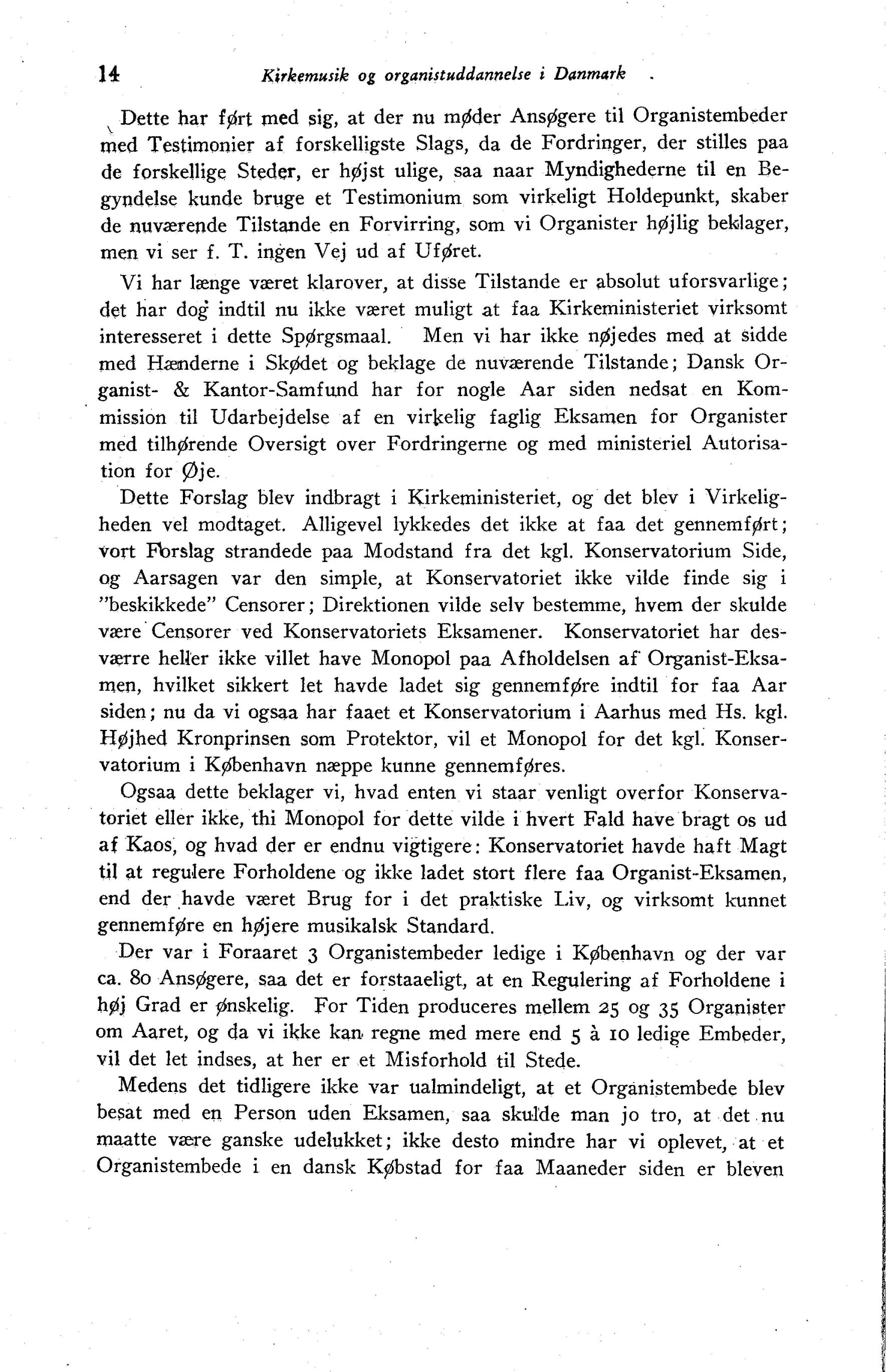 14 Kirkemusik og organistuddannelse i Danmark

Dette har ført med sig, at der nu møder Ansøgere til Organistembeder med Testimonier af forskelligste Slags, da de Fordringer, der stilles paa de forskellige Steder, er højst ulige, saa naar Myndighederne til en Begyndelse kunde bruge et Testimonium som virkeligt Holdepunkt, skaber de nuværende Tilstande en Forvirring, som vi Organister højlig beklager, men vi ser f. T. ingen Vej ud af Uføret.

Vi har længe været klarover, at disse Tilstande er absolut uforsvarlige; det har dog indtil nu ikke været muligt at faa Kirkeministeriet virksomt interesseret i dette Spørgsmaal. Men vi har ikke nøjedes med at sidde med Hænderne i Skødet og beklage de nuværende Tilstande; Dansk Organist- & Kantor-Samfund har for nogle Aar siden nedsat en Kommission til Udarbejdelse af en virkelig faglig Eksamen for Organister med tilhørende Oversigt over Fordringerne og med ministeriel Autorisation for Øje.

Dette Forslag blev indbragt i Kirkeministeriet, og det blev i Virkeligheden vel modtaget. Alligevel lykkedes det ikke at faa det gennemført; vort Forslag strandede paa Modstand fra det kgl. Konservatorium Side, og Aarsagen var den simple, at Konservatoriet ikke vilde finde sig i "beskikkede" Censorer; Direktionen vilde selv bestemme, hvem der skulde være Censorer ved Konservatoriets Eksamener. Konservatoriet har desværre heller ikke villet have Monopol paa Afholdelsen af Organist-Eksamen, hvilket sikkert let havde ladet sig gennemføre indtil for faa Aar siden; nu da vi ogsaa har faaet et Konservatorium i Aarhus med Hs. kgl. Højhed Kronprinsen som Protektor, vil et Monopol for det kgl. Konservatorium i København næppe kunne gennemføres.

Ogsaa dette beklager vi, hvad enten vi staar venligt overfor Konservatoriet eller ikke, thi Monopol for dette vilde i hvert Fald have bragt os ud af Kaos, og hvad der er endnu vigtigere: Konservatoriet havde haft Magt til at regulere Forholdene og ikke ladet stort flere faa Organist-Eksamen, end der havde været Brug for i det praktiske Liv, og virksomt kunnet gennemføre en højere musikalsk Standard.

Der var i Foraaret 3 Organistembeder ledige i København og der var ca. 80 Ansøgere, saa det er forstaaeligt, at en Regulering af Forholdene i høj Grad er ønskelig. For Tiden produceres mellem 25 og 35 Organister om Aaret, og da vi ikke kan regne med mere end 5 à 10 ledige Embeder, vil det let indses, at her er et Misforhold til Stede.

Medens det tidligere ikke var ualmindeligt, at et Organistembede blev besat med en Person uden Eksamen, saa skulde man jo tro, at det nu maatte være ganske udelukket; ikke desto mindre har vi oplevet, at et Organistembede i en dansk Købstad for faa Maaneder siden er bleven